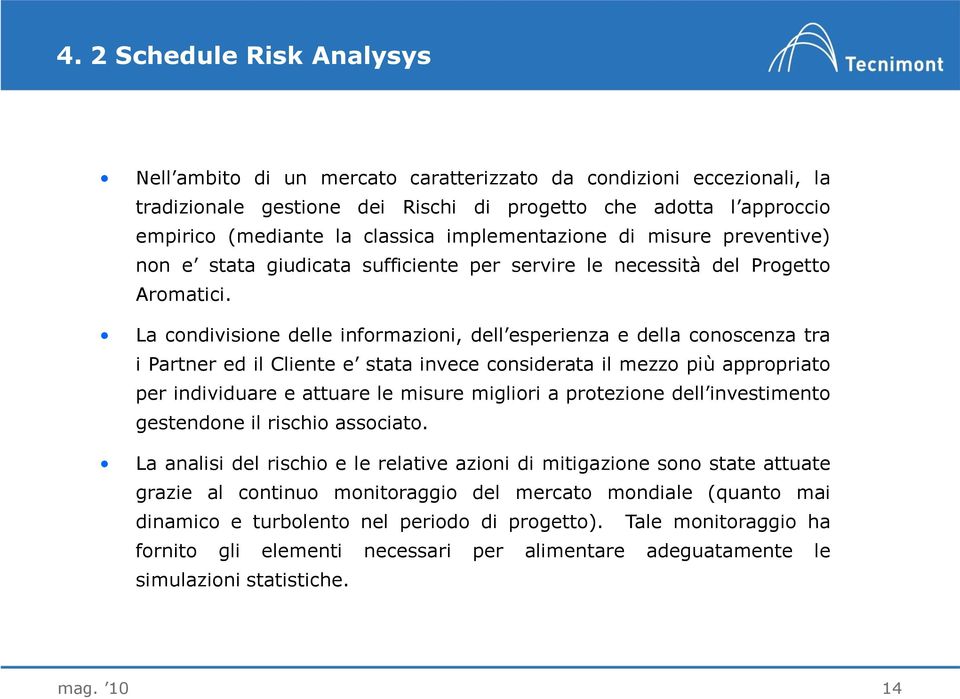 4. 2 Schedule Risk Analysys

Tecnimont

• Nell’ambito di un mercato caratterizzato da condizioni eccezionali, la tradizionale gestione dei Rischi di progetto che adotta l’approccio empirico (mediante la classica implementazione di misure preventive) non e’ stata giudicata sufficiente per servire le necessità del Progetto Aromatici.

• La condivisione delle informazioni, dell’esperienza e della conoscenza tra i Partner ed il Cliente e’ stata invece considerata il mezzo più appropriato per individuare e attuare le misure migliori a protezione dell’investimento gestendone il rischio associato.

• La analisi del rischio e le relative azioni di mitigazione sono state attuate grazie al continuo monitoraggio del mercato mondiale (quanto mai dinamico e turbolento nel periodo di progetto). Tale monitoraggio ha fornito gli elementi necessari per alimentare adeguatamente le simulazioni statistiche.

mag. ’10

14